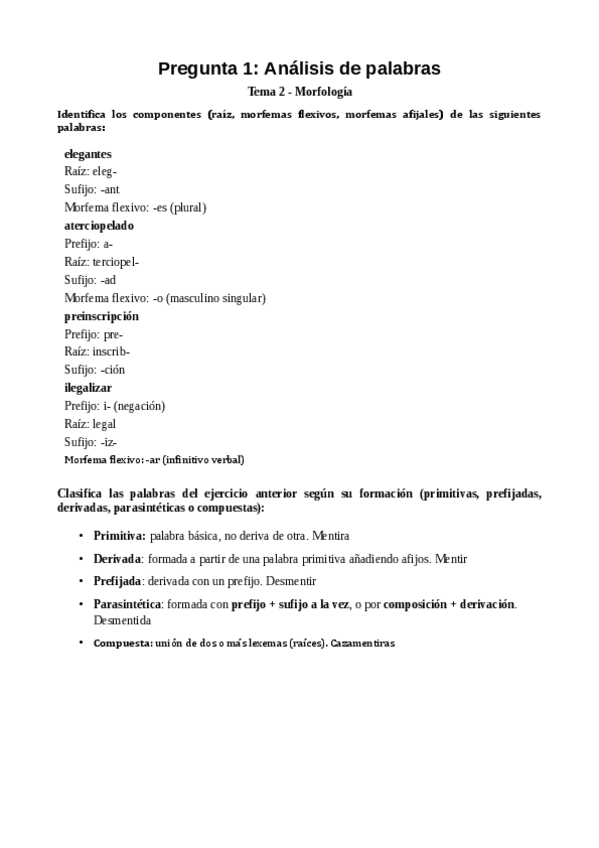 Pregunta 1: Análisis de palabras

Tema 2 - Morfología

Identifica los componentes (raíz, morfemas flexivos, morfemas afijales) de las siguientes palabras:

elegantes
Raíz: eleg-
Sufijo: -ant
Morfema flexivo: -es (plural)

aterciopelado
Prefijo: a-
Raíz: terciopel-
Sufijo: -ad
Morfema flexivo: -o (masculino singular)

preinscripción
Prefijo: pre-
Raíz: inscrib-
Sufijo: -ción

ilegalizar
Prefijo: i- (negación)
Raíz: legal
Sufijo: -iz-
Morfema flexivo: -ar (infinitivo verbal)

Clasifica las palabras del ejercicio anterior según su formación (primitivas, prefijadas, derivadas, parasintéticas o compuestas):

• Primitiva: palabra básica, no deriva de otra. Mentira
• Derivada: formada a partir de una palabra primitiva añadiendo afijos. Mentir
• Prefijada: derivada con un prefijo. Desmentir
• Parasintética: formada con prefijo + sufijo a la vez, o por composición + derivación. Desmentida
• Compuesta: unión de dos o más lexemas (raíces). Cazamentiras